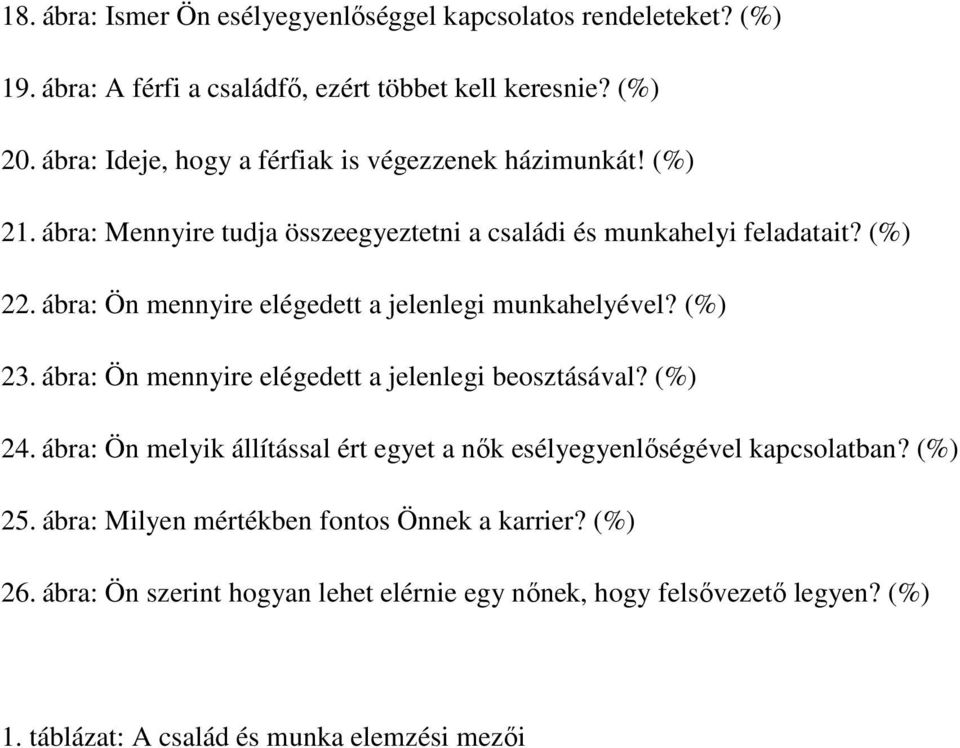 18. ábra: Ismer Ön esélyegyenlőséggel kapcsolatos rendeleteket? (%)

19. ábra: A férfi a családfő, ezért többet kell keresnie? (%)

20. ábra: Ideje, hogy a férfiak is végezzenek házimunkát! (%)

21. ábra: Mennyire tudja összeegyeztetni a családi és munkahelyi feladatait? (%)

22. ábra: Ön mennyire elégedett a jelenlegi munkahelyével? (%)

23. ábra: Ön mennyire elégedett a jelenlegi beosztásával? (%)

24. ábra: Ön melyik állítással ért egyet a nők esélyegyenlőségével kapcsolatban? (%)

25. ábra: Milyen mértékben fontos Önnek a karrier? (%)

26. ábra: Ön szerint hogyan lehet elérnie egy nőnek, hogy felsővezető legyen? (%)

1. táblázat: A család és munka elemzési mezői